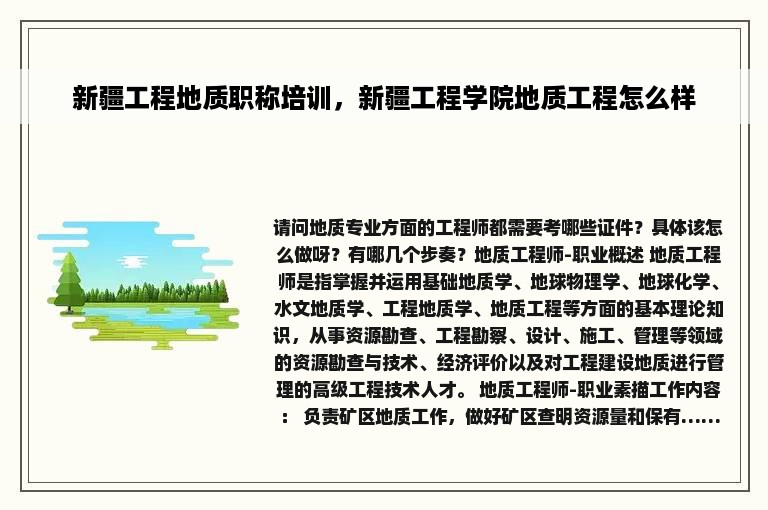 新疆工程地质职称培训，新疆工程学院地质工程怎么样

请问地质专业方面的工程师都需要考哪些证件？具体该怎么做呀？有哪几个步奏？地质工程师-职业概述 地质工程师是指掌握并运用基础地质学、地球物理学、地球化学、水文地质学、工程地质学、地质工程等方面的基本理论知识，从事资源勘查、工程勘察、设计、施工、管理等领域的资源勘查与技术、经济评价以及对工程建设地质进行管理的高级工程技术人才。 地质工程师-职业素描工作内容： 负责矿区地质工作，做好矿区查明资源量和保有......